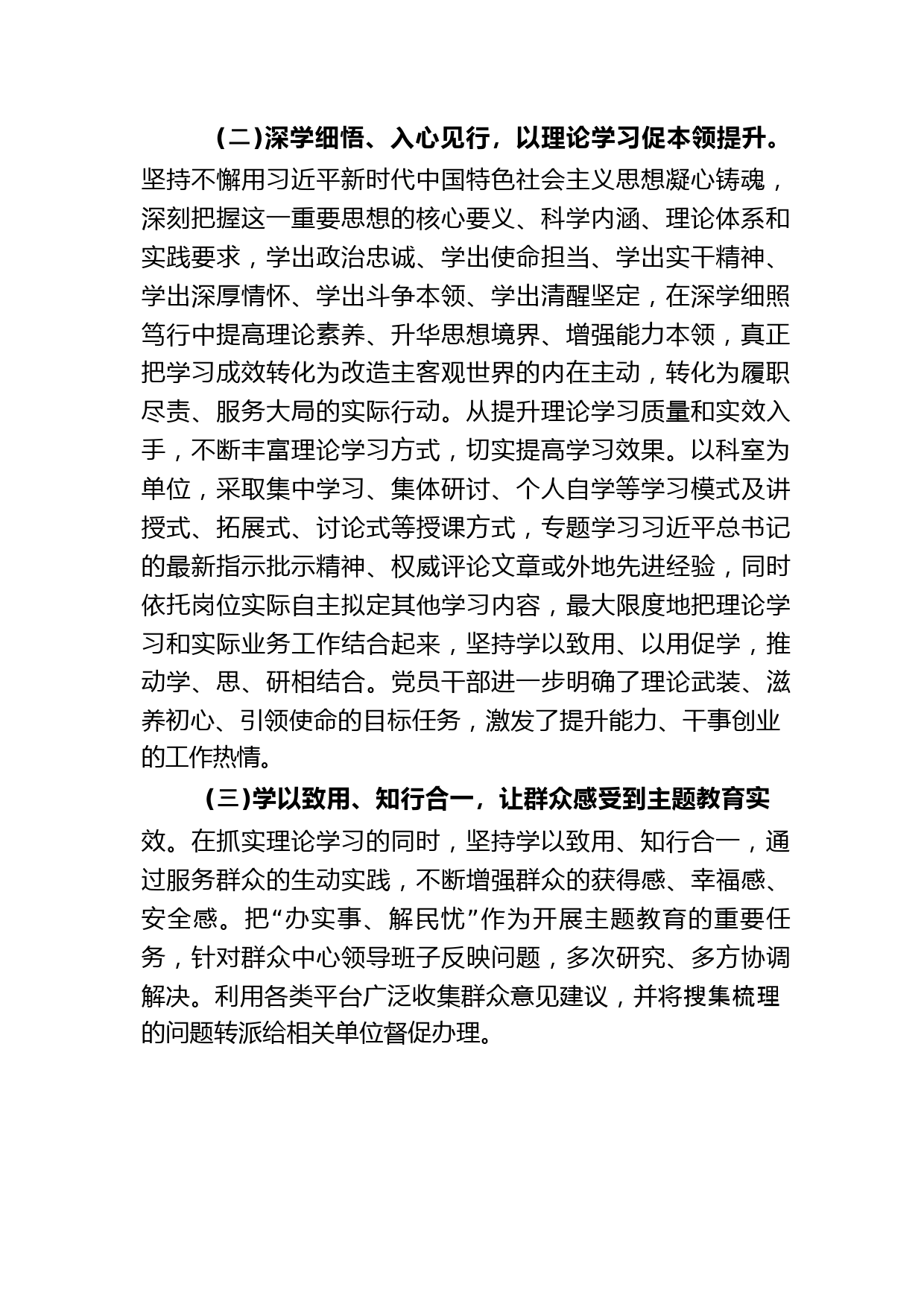 （二）深学细悟、入心见行，以理论学习促本领提升。坚持不懈用习近平新时代中国特色社会主义思想凝心铸魂，深刻把握这一重要思想的核心要义、科学内涵、理论体系和实践要求，学出政治忠诚、学出使命担当、学出实干精神、学出深厚情怀、学出斗争本领、学出清醒坚定，在深学细照笃行中提高理论素养、升华思想境界、增强能力本领，真正把学习成效转化为改造主客观世界的内在主动，转化为履职尽责、服务大局的实际行动。从提升理论学习质量和实效入手，不断丰富理论学习方式，切实提高学习效果。以科室为单位，采取集中学习、集体研讨、个人自学等学习模式及讲授式、拓展式、讨论式等授课方式，专题学习习近平总书记的最新指示批示精神、权威评论文章或外地先进经验，同时依托岗位实际自主拟定其他学习内容，最大限度地把理论学习和实际业务工作结合起来，坚持学以致用、以用促学，推动学、思、研相结合。党员干部进一步明确了理论武装、滋养初心、引领使命的目标任务，激发了提升能力、干事创业的工作热情。

（三）学以致用、知行合一，让群众感受到主题教育实效。在抓实理论学习的同时，坚持学以致用、知行合一，通过服务群众的生动实践，不断增强群众的获得感、幸福感、安全感。把“办实事、解民忧”作为开展主题教育的重要任务，针对群众中心领导班子反映问题，多次研究、多方协调解决。利用各类平台广泛收集群众意见建议，并将搜集梳理的问题转派给相关单位督促办理。